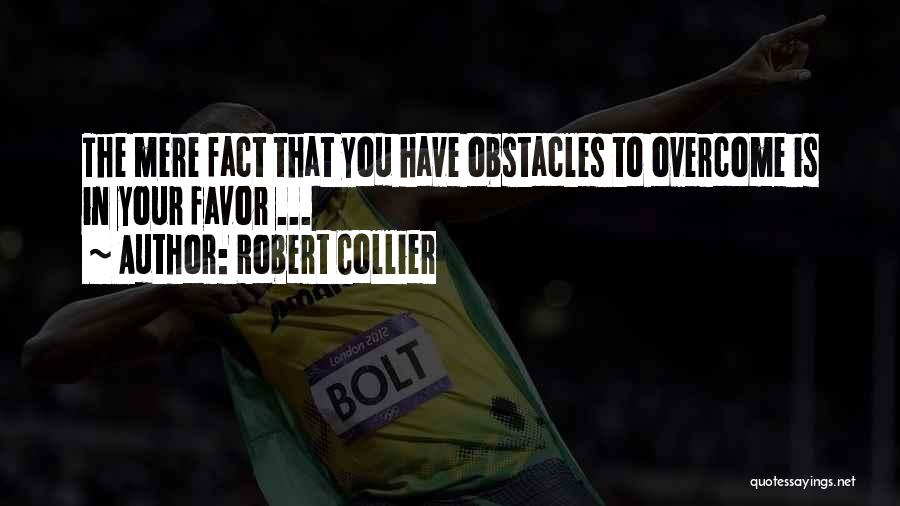 THE MERE FACT THAT YOU HAVE OBSTACLES TO OVERCOME IS IN YOUR FAVOR ...

~ AUTHOR: ROBERT COLLIER

London 2012

BOLT

quotessayings.net